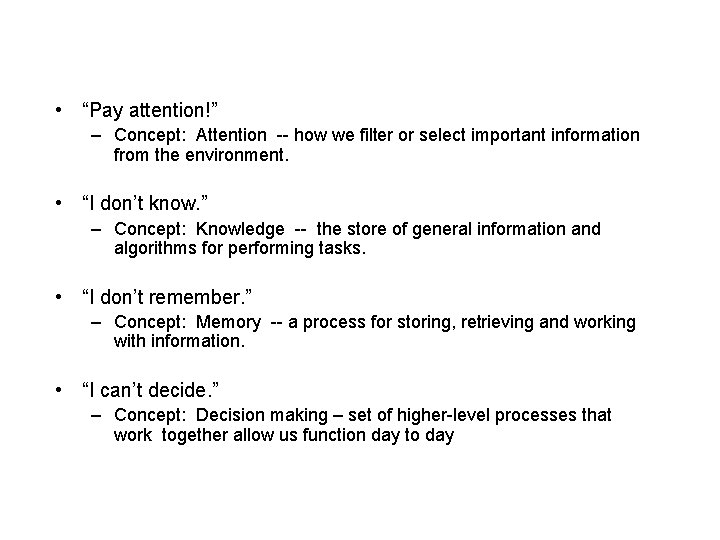 • “Pay attention!”
– Concept: Attention -- how we filter or select important information from the environment.

• “I don’t know.”
– Concept: Knowledge -- the store of general information and algorithms for performing tasks.

• “I don’t remember.”
– Concept: Memory -- a process for storing, retrieving and working with information.

• “I can’t decide.”
– Concept: Decision making – set of higher-level processes that work together allow us function day to day